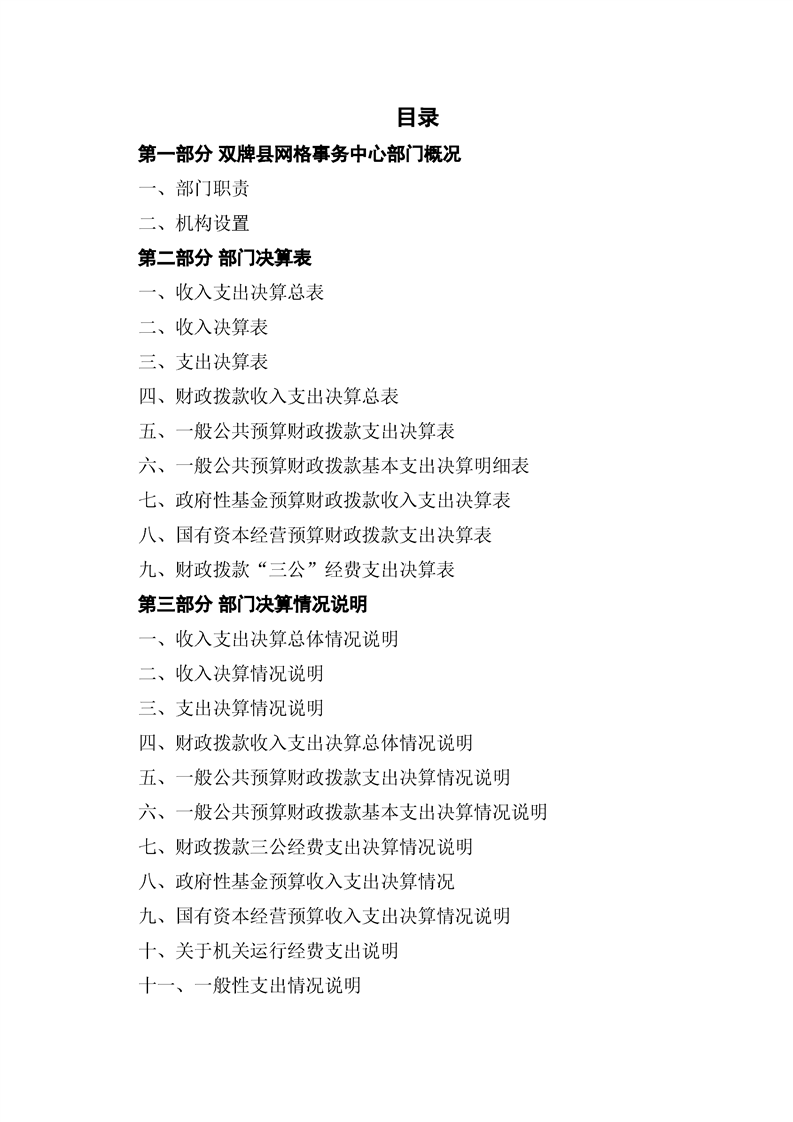 目录

第一部分 双牌县网格事务中心部门概况

一、部门职责

二、机构设置

第二部分 部门决算表

一、收入支出决算总表

二、收入决算表

三、支出决算表

四、财政拨款收入支出决算总表

五、一般公共预算财政拨款支出决算表

六、一般公共预算财政拨款基本支出决算明细表

七、政府性基金预算财政拨款收入支出决算表

八、国有资本经营预算财政拨款支出决算表

九、财政拨款“三公”经费支出决算表

第三部分 部门决算情况说明

一、收入支出决算总体情况说明

二、收入决算情况说明

三、支出决算情况说明

四、财政拨款收入支出决算总体情况说明

五、一般公共预算财政拨款支出决算情况说明

六、一般公共预算财政拨款基本支出决算情况说明

七、财政拨款三公经费支出决算情况说明

八、政府性基金预算收入支出决算情况

九、国有资本经营预算收入支出决算情况说明

十、关于机关运行经费支出说明

十一、一般性支出情况说明